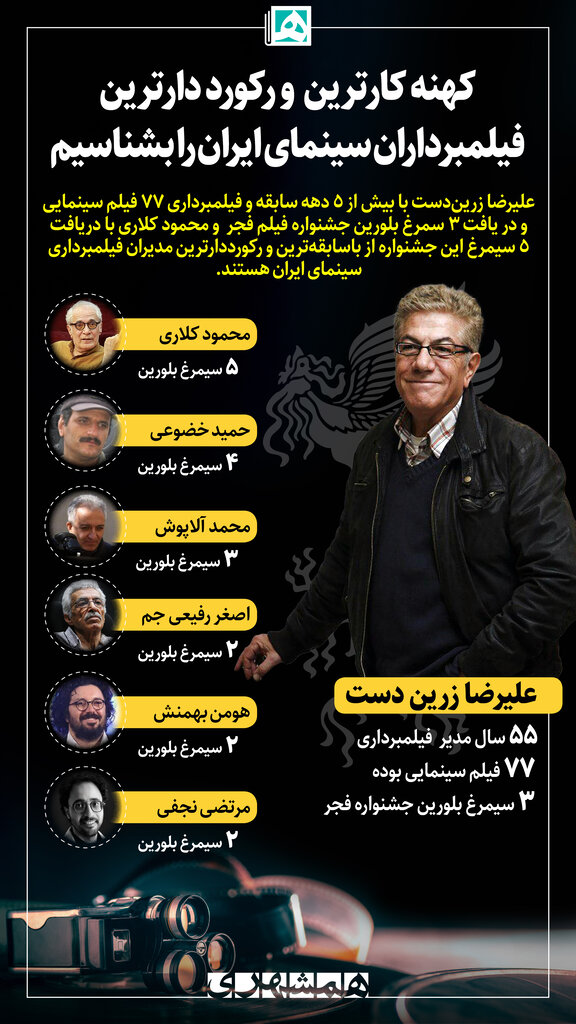 کهنه کارترین و رکورد دارترین فیلمبرداران سینمای ایران را بشناسیم

علیرضا زرین‌دست با بیش از ۵ دهه سابقه و فیلمبرداری ۷۷ فیلم سینمایی و در یافت ۳ سمرغ بلورین جشنواره فیلم فجر و محمود کلاری با دریافت ۵ سیمرغ این جشنواره از باسابقه‌ترین و رکورددارترین مدیران فیلمبرداری سینمای ایران هستند.

محمود کلاری
۵ سیمرغ بلورین

حمید خضوعی
۴ سیمرغ بلورین

محمد آلاپوش
۳ سیمرغ بلورین

اصغر رفیعی جم
۲ سیمرغ بلورین

هومن بهمنش
۲ سیمرغ بلورین

مرتضی نجفی
۲ سیمرغ بلورین

علیرضا زرین دست
۵۵ سال مدیر فیلمبرداری
۷۷ فیلم سینمایی بوده
۳ سیمرغ بلورین جشنواره فجر

همشهری